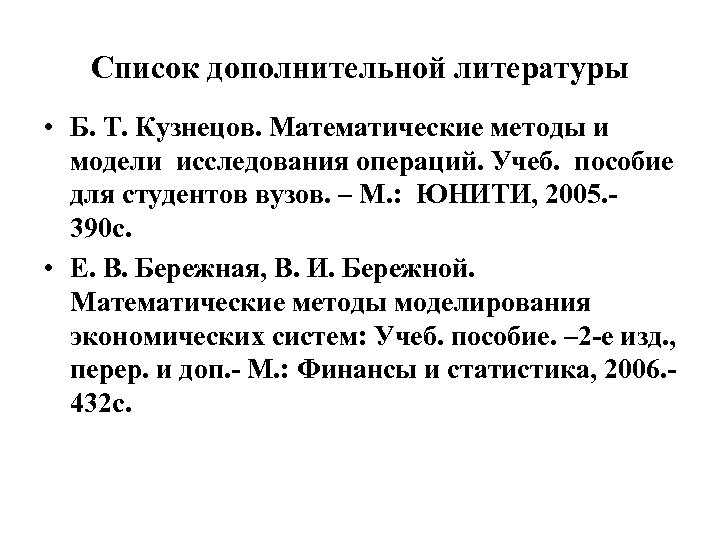 Список дополнительной литературы

• Б. Т. Кузнецов. Математические методы и модели исследования операций. Учеб. пособие для студентов вузов. – М.: ЮНИТИ, 2005.- 390с.

• Е. В. Бережная, В. И. Бережной. Математические методы моделирования экономических систем: Учеб. пособие. –2-е изд., перер. и доп.- М.: Финансы и статистика, 2006.- 432с.